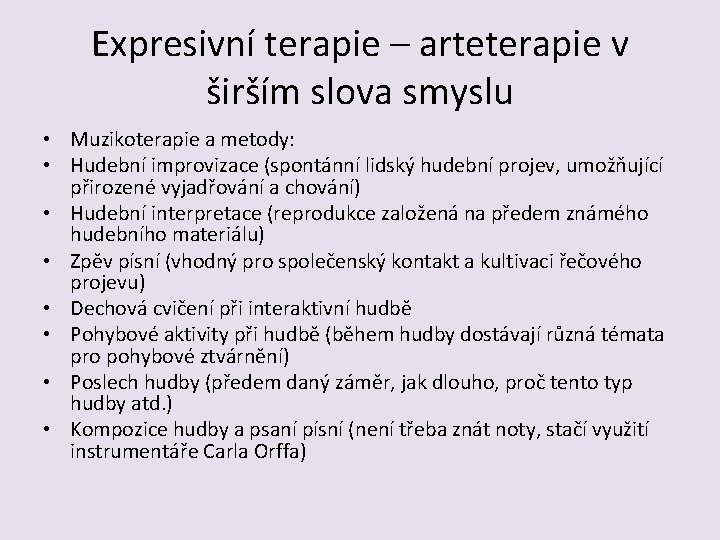 Expresivní terapie – arteterapie v širším slova smyslu

• Muzikoterapie a metody:
• Hudební improvizace (spontánní lidský hudební projev, umožňující přirozené vyjadřování a chování)
• Hudební interpretace (reprodukce založená na předem známého hudebního materiálu)
• Zpěv písní (vhodný pro společenský kontakt a kultivaci řečového projevu)
• Dechová cvičení při interaktivní hudbě
• Pohybové aktivity při hudbě (během hudby dostávají různá témata pro pohybové ztvárnění)
• Poslech hudby (předem daný záměr, jak dlouho, proč tento typ hudby atd.)
• Kompozice hudby a psaní písní (není třeba znát noty, stačí využití instrumentáře Carla Orffa)